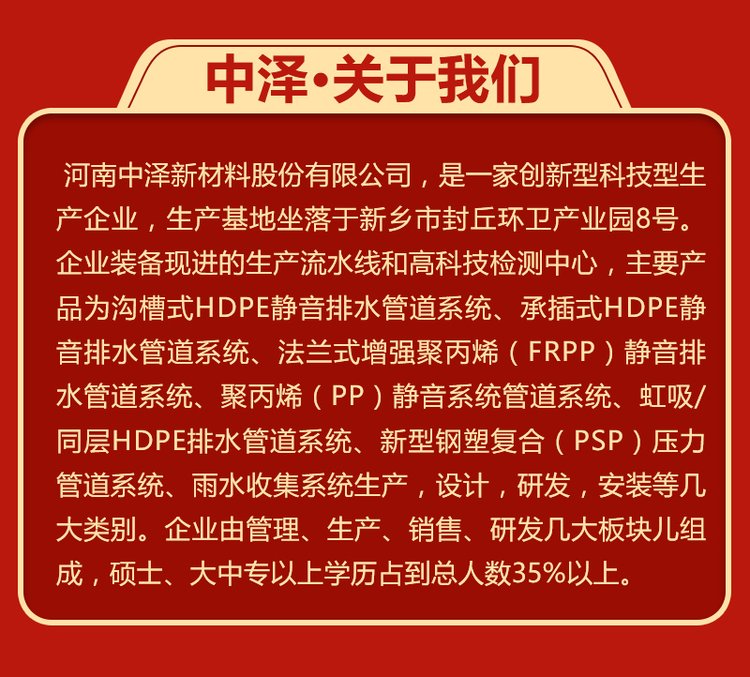 中泽·关于我们

河南中泽新材料股份有限公司，是一家创新型科技型生产企业，生产基地坐落于新乡市封丘环卫产业园8号。企业装备现进的生产流水线和高科技检测中心，主要产品为沟槽式HDPE静音排水管道系统、承插式HDPE静音排水管道系统、法兰式增强聚丙烯（FRPP）静音排水管道系统、聚丙烯（PP）静音系统管道系统、虹吸/同层HDPE排水管道系统、新型钢塑复合（PSP）压力管道系统、雨水收集系统生产，设计，研发，安装等几大类别。企业由管理、生产、销售、研发几大板块儿组成，硕士、大中专以上学历占到总人数35%以上。